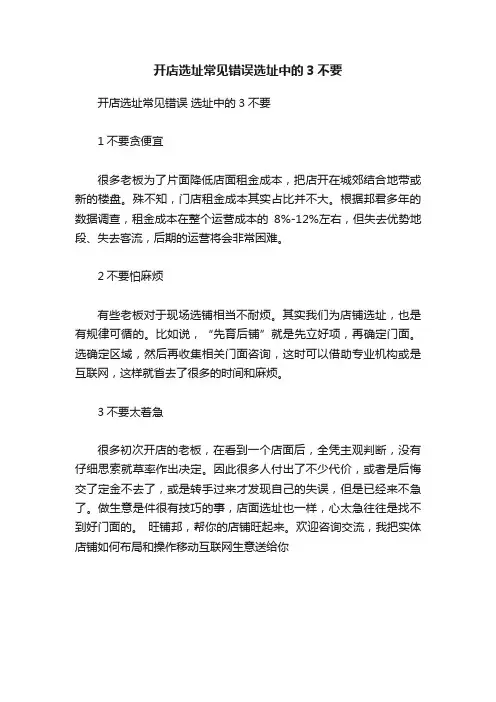 开店选址常见错误选址中的 3 不要

开店选址常见错误 选址中的 3 不要

1 不要贪便宜

很多老板为了片面降低店面租金成本，把店开在城郊结合地带或新的楼盘。殊不知，门店租金成本其实占比并不大。根据邦君多年的数据调查，租金成本在整个运营成本的 8%-12%左右，但失去优势地段、失去客流，后期的运营将会非常困难。

2 不要怕麻烦

有些老板对于现场选铺相当不耐烦。其实我们为店铺选址，也是有规律可循的。比如说，“先育后铺”就是先立好项，再确定门面。选确定区域，然后再收集相关门面咨询，这时可以借助专业机构或是互联网，这样就省去了很多的时间和麻烦。

3 不要太着急

很多初次开店的老板，在看到一个店面后，全凭主观判断，没有仔细思索就草率作出决定。因此很多人付出了不少代价，或者是后悔交了定金不去了，或是转手过来才发现自己的失误，但是已经来不急了。做生意是件很有技巧的事，店面选址也一样，心太急往往是找不到好门面的。 旺铺邦，帮你的店铺旺起来。欢迎咨询交流，我把实体店铺如何布局和操作移动互联网生意送给你